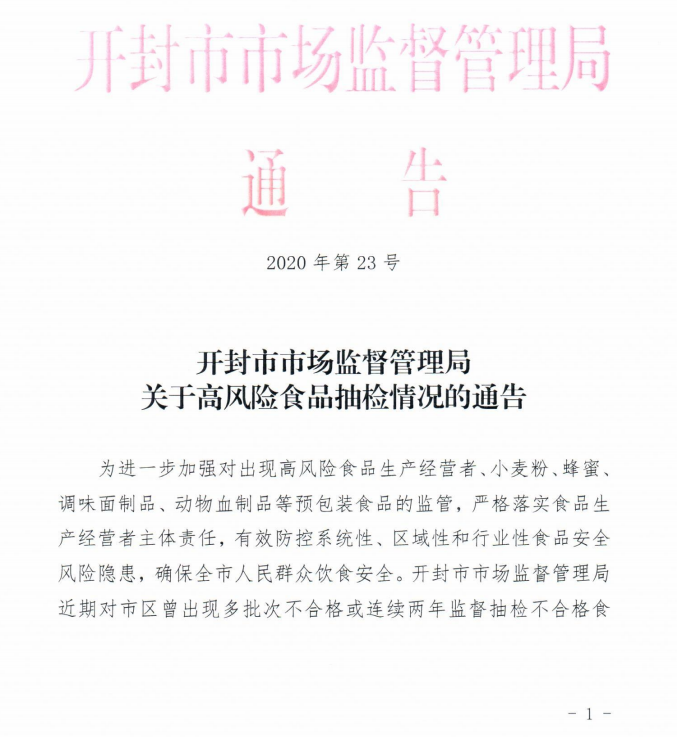 开封市市场监督管理局

通　告

2020 年第 23 号

开封市市场监督管理局
关于高风险食品抽检情况的通告

为进一步加强对出现高风险食品生产经营者、小麦粉、蜂蜜、调味面制品、动物血制品等预包装食品的监管，严格落实食品生产经营者主体责任，有效防控系统性、区域性和行业性食品安全风险隐患，确保全市人民群众饮食安全。开封市市场监督管理局近期对市区曾出现多批次不合格或连续两年监督抽检不合格食

- 1 -